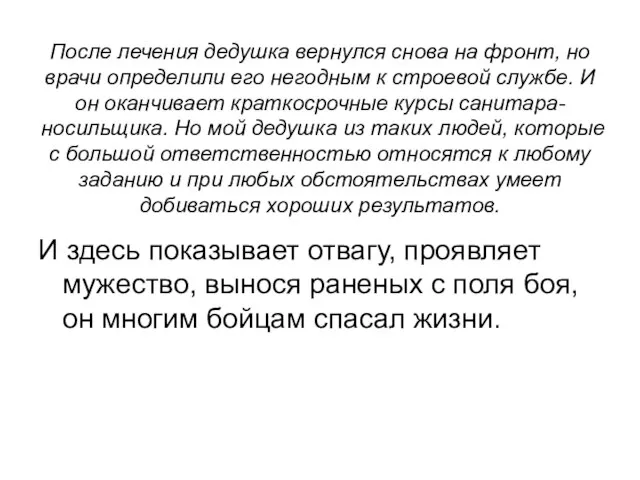 После лечения дедушка вернулся снова на фронт, но врачи определили его негодным к строевой службе. И он оканчивает краткосрочные курсы санитара-носильщика. Но мой дедушка из таких людей, которые с большой ответственностью относятся к любому заданию и при любых обстоятельствах умеет добиваться хороших результатов.

И здесь показывает отвагу, проявляет мужество, вынося раненых с поля боя, он многим бойцам спасал жизни.